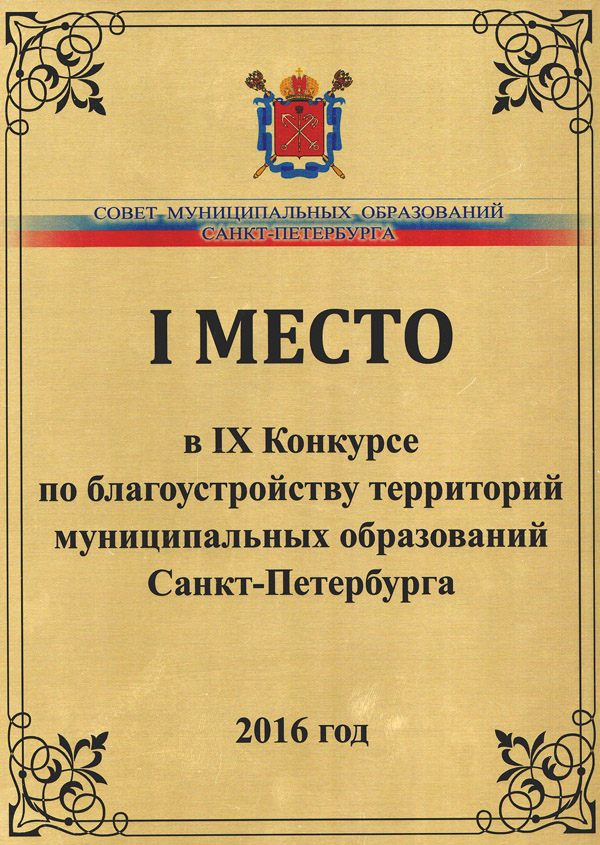 СОВЕТ МУНИЦИПАЛЬНЫХ ОБРАЗОВАНИЙ
САНКТ-ПЕТЕРБУРГА

I МЕСТО

в IX Конкурсе
по благоустройству территорий
муниципальных образований
Санкт-Петербурга

2016 год